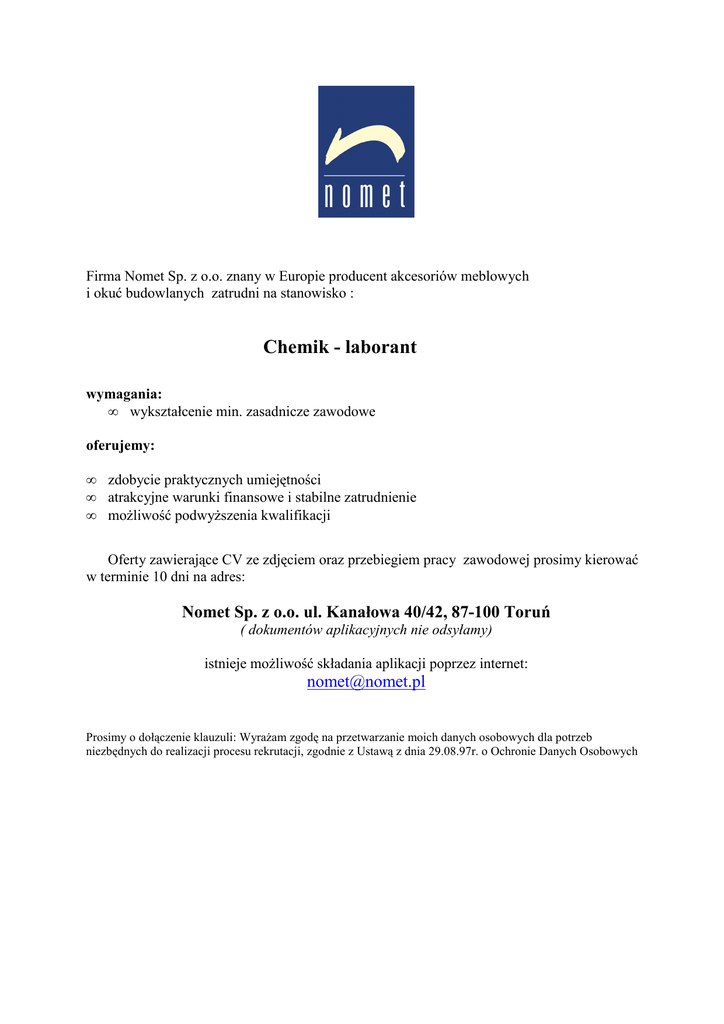 nomet

Firma Nomet Sp. z o.o. znany w Europie producent akcesoriów meblowych i okuć budowlanych zatrudni na stanowisko :

Chemik - laborant

wymagania:
∞ wykształcenie min. zasadnicze zawodowe

oferujemy:

∞ zdobycie praktycznych umiejętności
∞ atrakcyjne warunki finansowe i stabilne zatrudnienie
∞ możliwość podwyższenia kwalifikacji

Oferty zawierające CV ze zdjęciem oraz przebiegiem pracy zawodowej prosimy kierować w terminie 10 dni na adres:

Nomet Sp. z o.o. ul. Kanałowa 40/42, 87-100 Toruń
( dokumentów aplikacyjnych nie odsyłamy)

istnieje możliwość składania aplikacji poprzez internet:
nomet@nomet.pl

Prosimy o dołączenie klauzuli: Wyrażam zgodę na przetwarzanie moich danych osobowych dla potrzeb niezbędnych do realizacji procesu rekrutacji, zgodnie z Ustawą z dnia 29.08.97r. o Ochronie Danych Osobowych